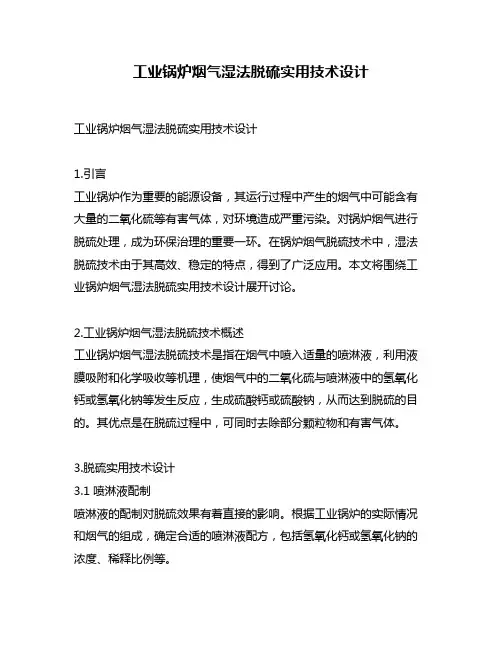 工业锅炉烟气湿法脱硫实用技术设计

工业锅炉烟气湿法脱硫实用技术设计

1.引言
工业锅炉作为重要的能源设备，其运行过程中产生的烟气中可能含有大量的二氧化硫等有害气体，对环境造成严重污染。对锅炉烟气进行脱硫处理，成为环保治理的重要一环。在锅炉烟气脱硫技术中，湿法脱硫技术由于其高效、稳定的特点，得到了广泛应用。本文将围绕工业锅炉烟气湿法脱硫实用技术设计展开讨论。

2.工业锅炉烟气湿法脱硫技术概述
工业锅炉烟气湿法脱硫技术是指在烟气中喷入适量的喷淋液，利用液膜吸附和化学吸收等机理，使烟气中的二氧化硫与喷淋液中的氢氧化钙或氢氧化钠等发生反应，生成硫酸钙或硫酸钠，从而达到脱硫的目的。其优点是在脱硫过程中，可同时去除部分颗粒物和有害气体。

3.脱硫实用技术设计
3.1 喷淋液配制
喷淋液的配制对脱硫效果有着直接的影响。根据工业锅炉的实际情况和烟气的组成，确定合适的喷淋液配方，包括氢氧化钙或氢氧化钠的浓度、稀释比例等。